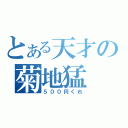 とある天才の
菊地猛
５００円くれ